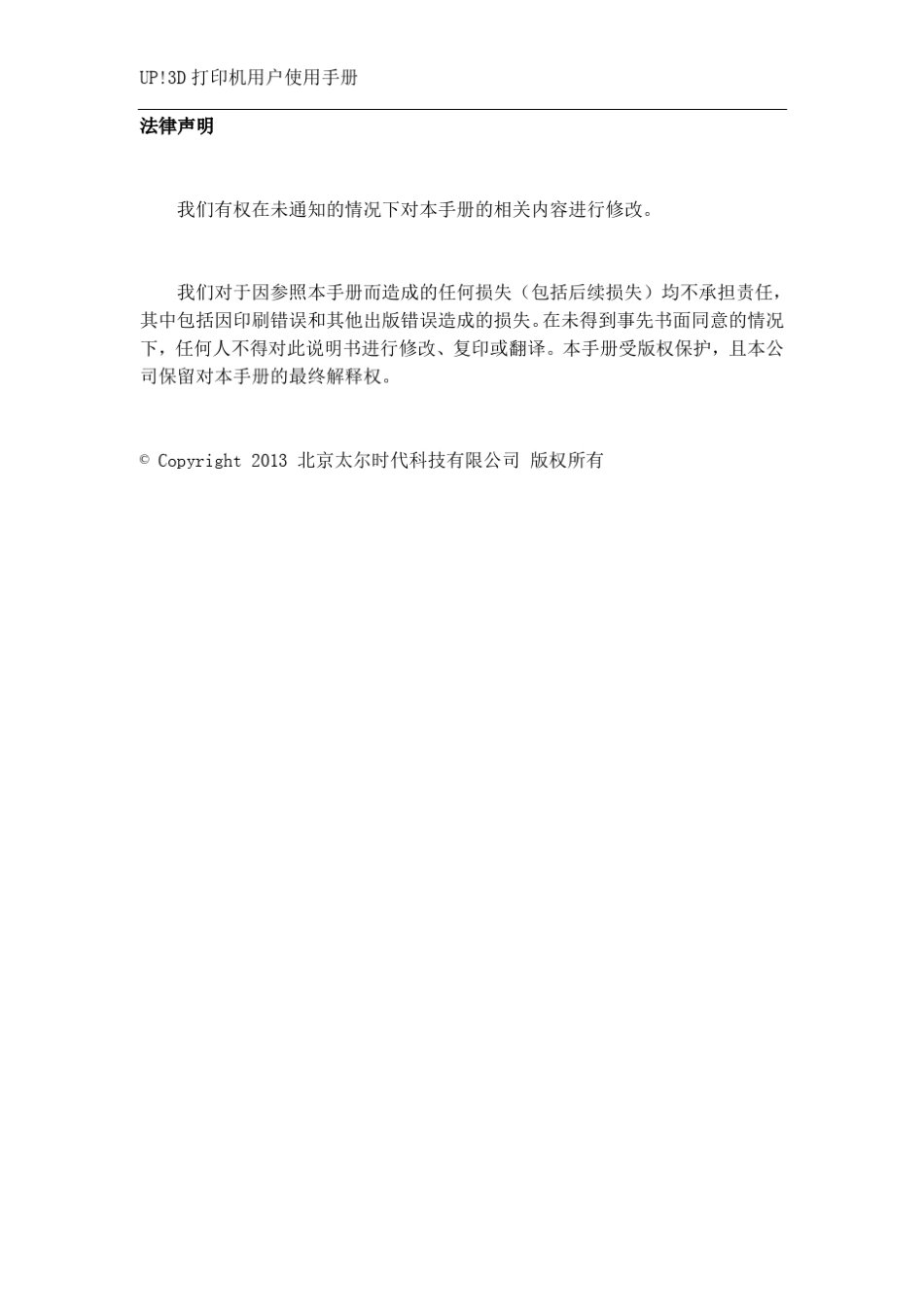 UP!3D 打印机用户使用手册

法律声明

我们有权在未通知的情况下对本手册的相关内容进行修改。

我们对于因参照本手册而造成的任何损失（包括后续损失）均不承担责任，其中包括因印刷错误和其他出版错误造成的损失。在未得到事先书面同意的情况下，任何人不得对此说明书进行修改、复印或翻译。本手册受版权保护，且本公司保留对本手册的最终解释权。

© Copyright 2013 北京太尔时代科技有限公司 版权所有